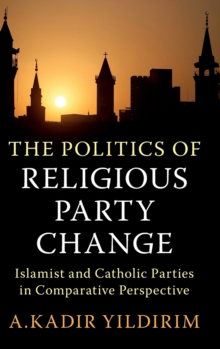 THE POLITICS OF
RELIGIOUS
PARTY
CHANGE

Islamist and Catholic Parties in Comparative Perspective

A.KADIR YILDIRIM